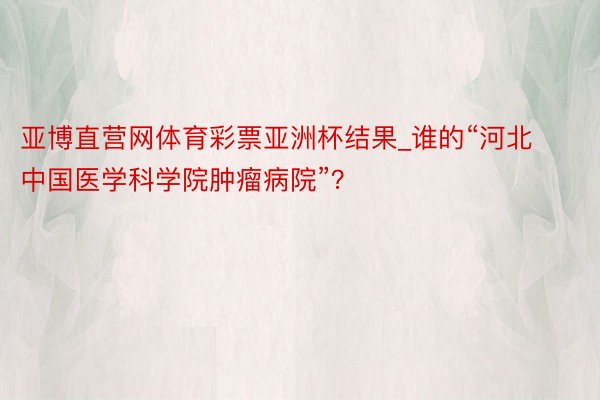 亚博直营网体育彩票亚洲杯结果_谁的“河北中国医学科学院肿瘤病院”?